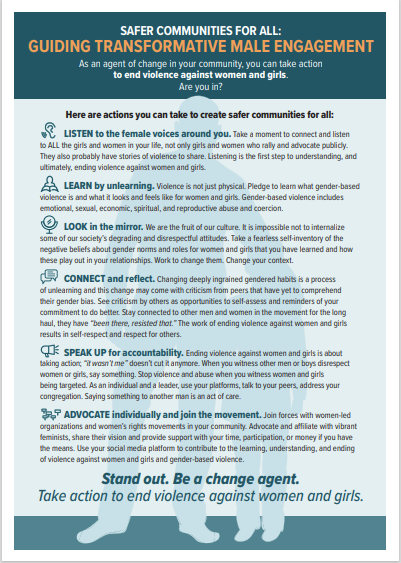 SAFER COMMUNITIES FOR ALL:
GUIDING TRANSFORMATIVE MALE ENGAGEMENT

As an agent of change in your community, you can take action to end violence against women and girls. Are you in?

Here are actions you can take to create safer communities for all:

LISTEN to the female voices around you. Take a moment to connect and listen to ALL the girls and women in your life, not only girls and women who rally and advocate publicly. They also probably have stories of violence to share. Listening is the first step to understanding, and ultimately, ending violence against women and girls.

LEARN by unlearning. Violence is not just physical. Pledge to learn what gender-based violence is and what it looks and feels like for women and girls. Gender-based violence includes emotional, sexual, economic, spiritual, and reproductive abuse and coercion.

LOOK in the mirror. We are the fruit of our culture. It is impossible not to internalize some of our society's degrading and disrespectful attitudes. Take a fearless self-inventory of the negative beliefs about gender norms and roles for women and girls that you have learned and how these play out in your relationships. Work to change them. Change your context.

CONNECT and reflect. Changing deeply ingrained gendered habits is a process of unlearning and this change may come with criticism from peers that have yet to comprehend their gender bias. See criticism by others as opportunities to self-assess and reminders of your commitment to do better. Stay connected to other men and women in the movement for the long haul, they have "been there, resisted that." The work of ending violence against women and girls results in self-respect and respect for others.

SPEAK UP for accountability. Ending violence against women and girls is about taking action; "it wasn't me" doesn't cut it anymore. When you witness other men or boys disrespect women or girls, say something. Stop violence and abuse when you witness women and girls being targeted. As an individual and a leader, use your platforms, talk to your peers, address your congregation. Saying something to another man is an act of care.

ADVOCATE individually and join the movement. Join forces with women-led organizations and women's rights movements in your community. Advocate and affiliate with vibrant feminists, share their vision and provide support with your time, participation, or money if you have the means. Use your social media platform to contribute to the learning, understanding, and ending of violence against women and girls and gender-based violence.

Stand out. Be a change agent.
Take action to end violence against women and girls.